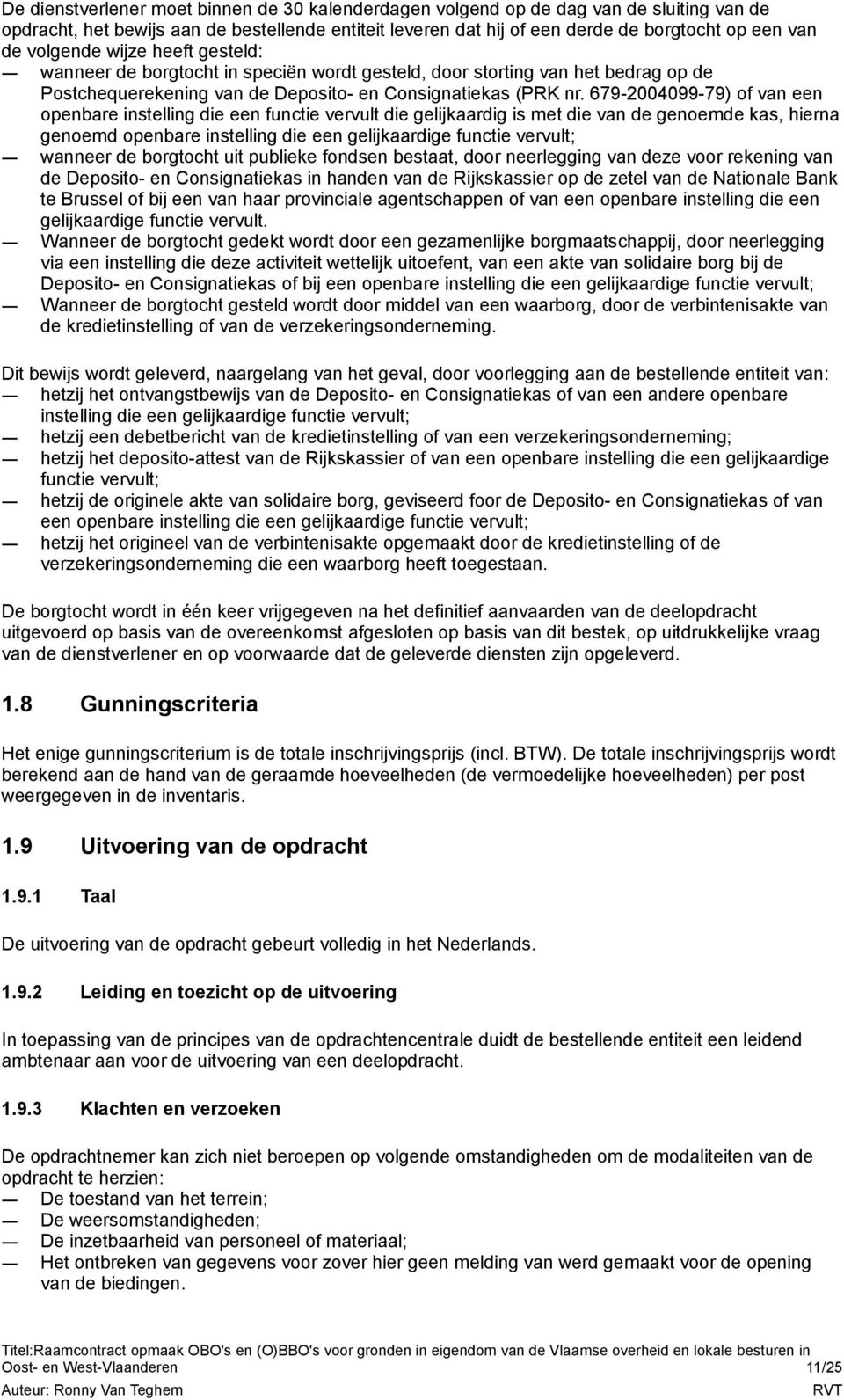 De dienstverlener moet binnen de 30 kalenderdagen volgend op de dag van de sluiting van de opdracht, het bewijs aan de bestellende entiteit leveren dat hij of een derde de borgtocht op een van de volgende wijze heeft gesteld:

— wanneer de borgtocht in speciën wordt gesteld, door storting van het bedrag op de Postchequerekening van de Deposito- en Consignatiekas (PRK nr. 679-2004099-79) of van een openbare instelling die een functie vervult die gelijkaardig is met die van de genoemde kas, hierna genoemd openbare instelling die een gelijkaardige functie vervult;
— wanneer de borgtocht uit publieke fondsen bestaat, door neerlegging van deze voor rekening van de Deposito- en Consignatiekas in handen van de Rijkskassier op de zetel van de Nationale Bank te Brussel of bij een van haar provinciale agentschappen of van een openbare instelling die een gelijkaardige functie vervult.
— Wanneer de borgtocht gedekt wordt door een gezamenlijke borgmaatschappij, door neerlegging via een instelling die deze activiteit wettelijk uitoefent, van een akte van solidaire borg bij de Deposito- en Consignatiekas of bij een openbare instelling die een gelijkaardige functie vervult;
— Wanneer de borgtocht gesteld wordt door middel van een waarborg, door de verbintenisakte van de kredietinstelling of van de verzekeringsonderneming.

Dit bewijs wordt geleverd, naargelang van het geval, door voorlegging aan de bestellende entiteit van:
— hetzij het ontvangstbewijs van de Deposito- en Consignatiekas of van een andere openbare instelling die een gelijkaardige functie vervult;
— hetzij een debetbericht van de kredietinstelling of van een verzekeringsonderneming;
— hetzij het deposito-attest van de Rijkskassier of van een openbare instelling die een gelijkaardige functie vervult;
— hetzij de originele akte van solidaire borg, geviseerd foor de Deposito- en Consignatiekas of van een openbare instelling die een gelijkaardige functie vervult;
— hetzij het origineel van de verbintenisakte opgemaakt door de kredietinstelling of de verzekeringsonderneming die een waarborg heeft toegestaan.

De borgtocht wordt in één keer vrijgegeven na het definitief aanvaarden van de deelopdracht uitgevoerd op basis van de overeenkomst afgesloten op basis van dit bestek, op uitdrukkelijke vraag van de dienstverlener en op voorwaarde dat de geleverde diensten zijn opgeleverd.

1.8 Gunningscriteria

Het enige gunningscriterium is de totale inschrijvingsprijs (incl. BTW). De totale inschrijvingsprijs wordt berekend aan de hand van de geraamde hoeveelheden (de vermoedelijke hoeveelheden) per post weergegeven in de inventaris.

1.9 Uitvoering van de opdracht

1.9.1 Taal

De uitvoering van de opdracht gebeurt volledig in het Nederlands.

1.9.2 Leiding en toezicht op de uitvoering

In toepassing van de principes van de opdrachtencentrale duidt de bestellende entiteit een leidend ambtenaar aan voor de uitvoering van een deelopdracht.

1.9.3 Klachten en verzoeken

De opdrachtnemer kan zich niet beroepen op volgende omstandigheden om de modaliteiten van de opdracht te herzien:
— De toestand van het terrein;
— De weersomstandigheden;
— De inzetbaarheid van personeel of materiaal;
— Het ontbreken van gegevens voor zover hier geen melding van werd gemaakt voor de opening van de biedingen.

Titel:Raamcontract opmaak OBO's en (O)BBO's voor gronden in eigendom van de Vlaamse overheid en lokale besturen in Oost- en West-Vlaanderen 11/25
Auteur: Ronny Van Teghem RVT